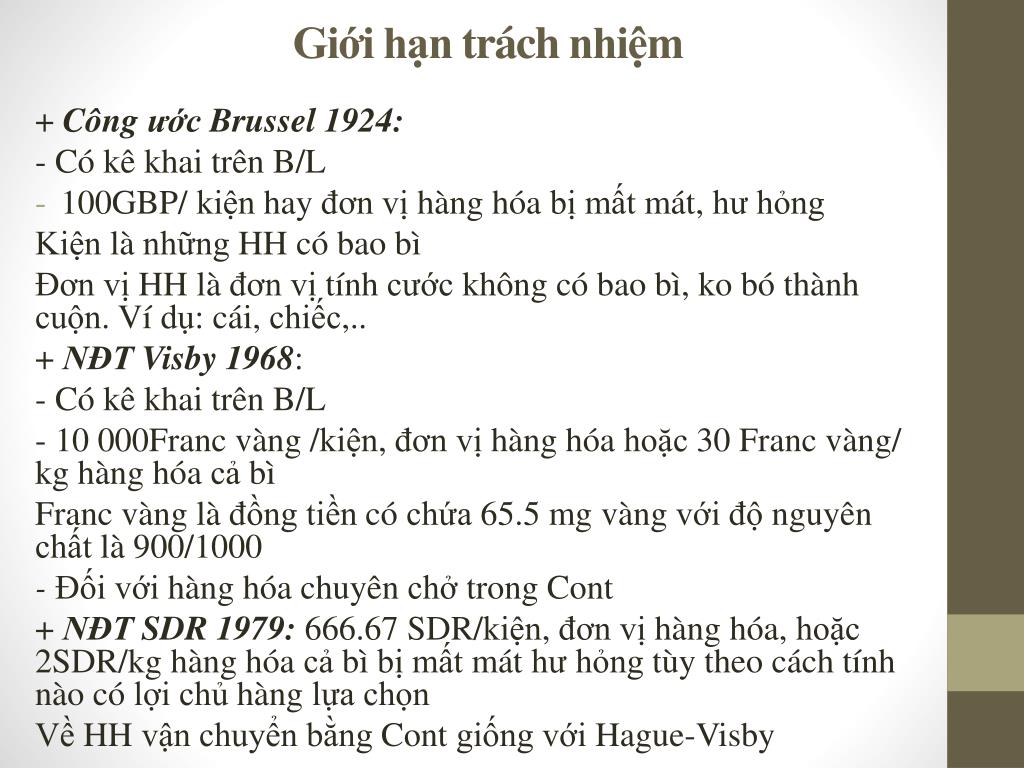 Giới hạn trách nhiệm

+ Công ước Brussel 1924:

- Có kê khai trên B/L

- 100GBP/ kiện hay đơn vị hàng hóa bị mất mát, hư hỏng

Kiện là những HH có bao bì

Đơn vị HH là đơn vị tính cước không có bao bì, ko bó thành cuộn. Ví dụ: cái, chiếc,..

+ NĐT Visby 1968:

- Có kê khai trên B/L

- 10 000Franc vàng /kiện, đơn vị hàng hóa hoặc 30 Franc vàng/ kg hàng hóa cả bì

Franc vàng là đồng tiền có chứa 65.5 mg vàng với độ nguyên chất là 900/1000

- Đối với hàng hóa chuyên chở trong Cont

+ NĐT SDR 1979: 666.67 SDR/kiện, đơn vị hàng hóa, hoặc 2SDR/kg hàng hóa cả bì bị mất mát hư hỏng tùy theo cách tính nào có lợi chủ hàng lựa chọn

Về HH vận chuyển bằng Cont giống với Hague-Visby